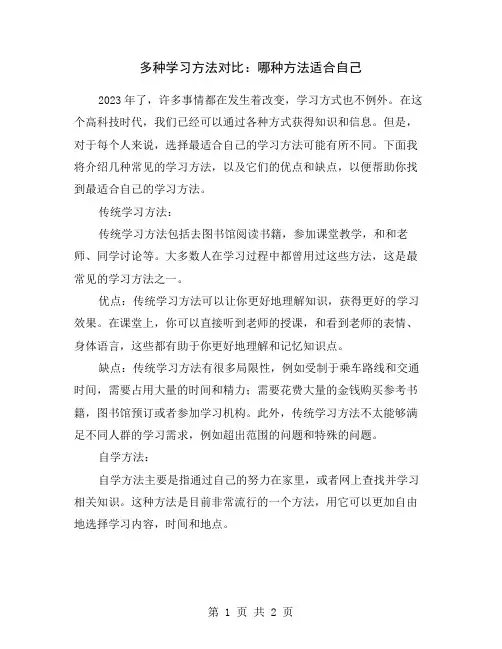 多种学习方法对比：哪种方法适合自己

2023年了，许多事情都在发生着改变，学习方式也不例外。在这个高科技时代，我们已经可以通过各种方式获得知识和信息。但是，对于每个人来说，选择最适合自己的学习方法可能有所不同。下面我将介绍几种常见的学习方法，以及它们的优点和缺点，以便帮助你找到最适合自己的学习方法。

传统学习方法：

传统学习方法包括去图书馆阅读书籍，参加课堂教学，和和老师、同学讨论等。大多数人在学习过程中都曾用过这些方法，这是最常见的学习方法之一。

优点：传统学习方法可以让你更好地理解知识，获得更好的学习效果。在课堂上，你可以直接听到老师的授课，和看到老师的表情、身体语言，这些都有助于你更好地理解和记忆知识点。

缺点：传统学习方法有很多局限性，例如受制于乘车路线和交通时间，需要占用大量的时间和精力；需要花费大量的金钱购买参考书籍，图书馆预订或者参加学习机构。此外，传统学习方法不太能够满足不同人群的学习需求，例如超出范围的问题和特殊的问题。

自学方法：

自学方法主要是指通过自己的努力在家里，或者网上查找并学习相关知识。这种方法是目前非常流行的一个方法，用它可以更加自由地选择学习内容，时间和地点。

第 1 页 共 2 页